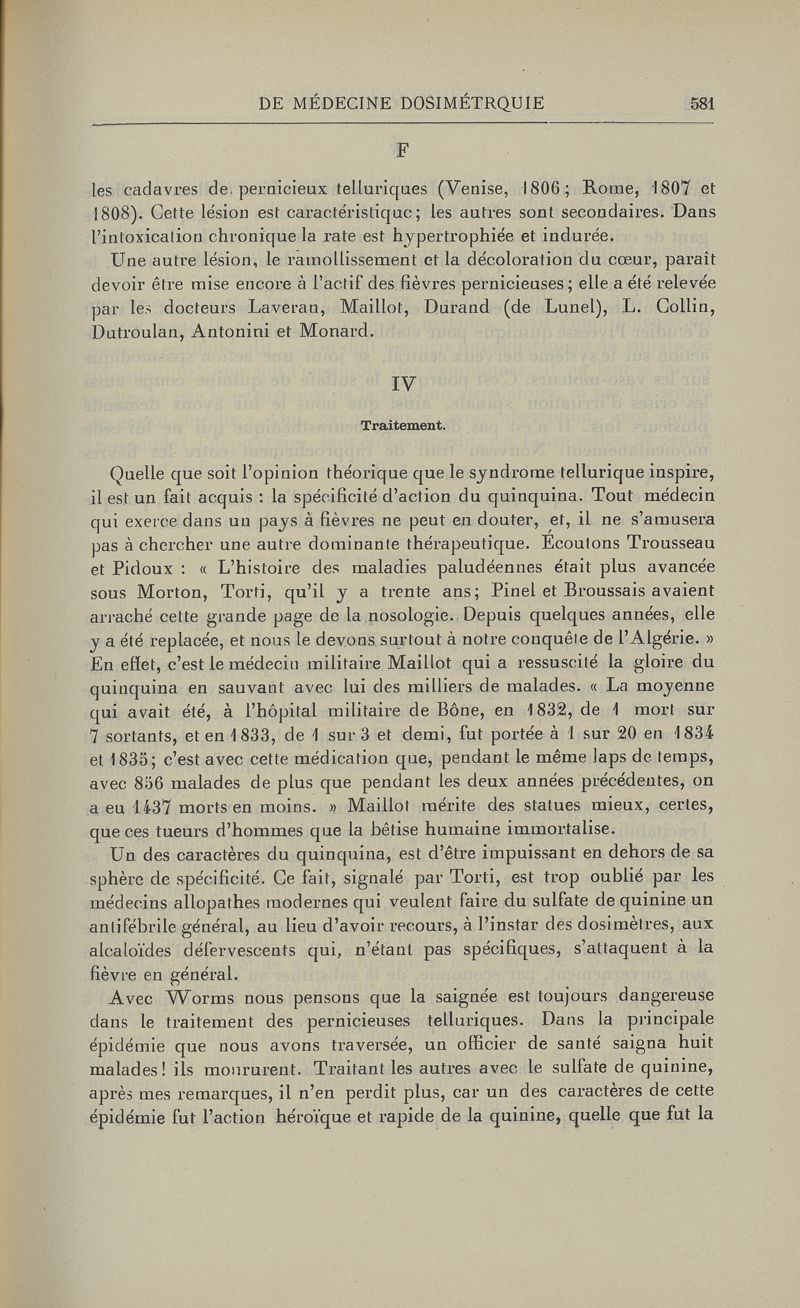 DE MÉDECINE DOSIMÉTRQUIE 581

F

les cadavres de pernicieux telluriques (Venise, 1806; Rome, 1807 et 1808). Cette lésion est caractéristique; les autres sont secondaires. Dans l'intoxication chronique la rate est hypertrophiée et indurée.

Une autre lésion, le ramollissement et la décoloration du cœur, paraît devoir être mise encore à l'actif des fièvres pernicieuses; elle a été relevée par les docteurs Laveran, Maillot, Durand (de Lunel), L. Collin, Dutroulan, Antonini et Monard.

IV

Traitement.

Quelle que soit l'opinion théorique que le syndrome tellurique inspire, il est un fait acquis : la spécificité d'action du quinquina. Tout médecin qui exerce dans un pays à fièvres ne peut en douter, et, il ne s'amusera pas à chercher une autre dominante thérapeutique. Écoutons Trousseau et Pidoux : « L'histoire des maladies paludéennes était plus avancée sous Morton, Torti, qu'il y a trente ans; Pinel et Broussais avaient arraché cette grande page de la nosologie. Depuis quelques années, elle y a été replacée, et nous le devons surtout à notre conquête de l'Algérie. » En effet, c'est le médecin militaire Maillot qui a ressuscité la gloire du quinquina en sauvant avec lui des milliers de malades. « La moyenne qui avait été, à l'hôpital militaire de Bône, en 1832, de 1 mort sur 7 sortants, et en 1833, de 1 sur 3 et demi, fut portée à 1 sur 20 en 1834 et 1835; c'est avec cette médication que, pendant le même laps de temps, avec 856 malades de plus que pendant les deux années précédentes, on a eu 1437 morts en moins. » Maillot mérite des statues mieux, certes, que ces tueurs d'hommes que la bêtise humaine immortalise.

Un des caractères du quinquina, est d'être impuissant en dehors de sa sphère de spécificité. Ce fait, signalé par Torti, est trop oublié par les médecins allopathes modernes qui veulent faire du sulfate de quinine un antifébrile général, au lieu d'avoir recours, à l'instar des dosimètres, aux alcaloïdes défervescents qui, n'étant pas spécifiques, s'attaquent à la fièvre en général.

Avec Worms nous pensons que la saignée est toujours dangereuse dans le traitement des pernicieuses telluriques. Dans la principale épidémie que nous avons traversée, un officier de santé saigna huit malades! ils moururent. Traitant les autres avec le sulfate de quinine, après mes remarques, il n'en perdit plus, car un des caractères de cette épidémie fut l'action héroïque et rapide de la quinine, quelle que fut la